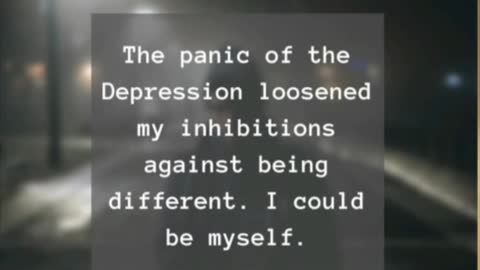 The panic of the Depression loosened my inhibitions against being different. I could be myself.